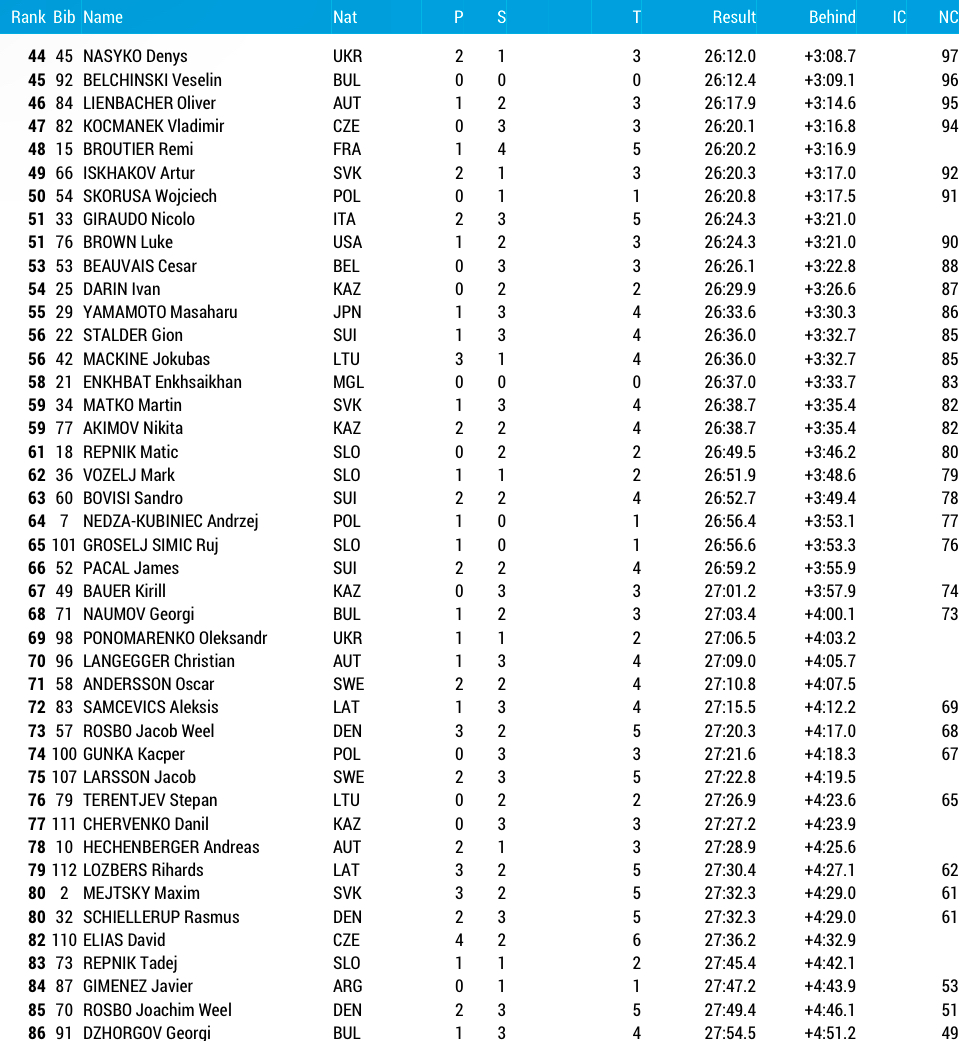 | Rank | Bib | Name | Nat | P | S | T | Result | Behind | IC | NC |
|---|---|---|---|---|---|---|---|---|---|---|
| 44 | 45 | NASYKO Denys | UKR | 2 | 1 | 3 | 26:12.0 | +3:08.7 | | 97 |
| 45 | 92 | BELCHINSKI Veselin | BUL | 0 | 0 | 0 | 26:12.4 | +3:09.1 | | 96 |
| 46 | 84 | LIENBACHER Oliver | AUT | 1 | 2 | 3 | 26:17.9 | +3:14.6 | | 95 |
| 47 | 82 | KOCMANEK Vladimir | CZE | 0 | 3 | 3 | 26:20.1 | +3:16.8 | | 94 |
| 48 | 15 | BROUTIER Remi | FRA | 1 | 4 | 5 | 26:20.2 | +3:16.9 | | |
| 49 | 66 | ISKHAKOV Artur | SVK | 2 | 1 | 3 | 26:20.3 | +3:17.0 | | 92 |
| 50 | 54 | SKORUSA Wojciech | POL | 0 | 1 | 1 | 26:20.8 | +3:17.5 | | 91 |
| 51 | 33 | GIRAUDO Nicolo | ITA | 2 | 3 | 5 | 26:24.3 | +3:21.0 | | |
| 51 | 76 | BROWN Luke | USA | 1 | 2 | 3 | 26:24.3 | +3:21.0 | | 90 |
| 53 | 53 | BEAUVAIS Cesar | BEL | 0 | 3 | 3 | 26:26.1 | +3:22.8 | | 88 |
| 54 | 25 | DARIN Ivan | KAZ | 0 | 2 | 2 | 26:29.9 | +3:26.6 | | 87 |
| 55 | 29 | YAMAMOTO Masaharu | JPN | 1 | 3 | 4 | 26:33.6 | +3:30.3 | | 86 |
| 56 | 22 | STALDER Gion | SUI | 1 | 3 | 4 | 26:36.0 | +3:32.7 | | 85 |
| 56 | 42 | MACKINE Jokubas | LTU | 3 | 1 | 4 | 26:36.0 | +3:32.7 | | 85 |
| 58 | 21 | ENKHBAT Enkhsaikhan | MGL | 0 | 0 | 0 | 26:37.0 | +3:33.7 | | 83 |
| 59 | 34 | MATKO Martin | SVK | 1 | 3 | 4 | 26:38.7 | +3:35.4 | | 82 |
| 59 | 77 | AKIMOV Nikita | KAZ | 2 | 2 | 4 | 26:38.7 | +3:35.4 | | 82 |
| 61 | 18 | REPNIK Matic | SLO | 0 | 2 | 2 | 26:49.5 | +3:46.2 | | 80 |
| 62 | 36 | VOZELJ Mark | SLO | 1 | 1 | 2 | 26:51.9 | +3:48.6 | | 79 |
| 63 | 60 | BOVISI Sandro | SUI | 2 | 2 | 4 | 26:52.7 | +3:49.4 | | 78 |
| 64 | 7 | NEDZA-KUBINIEC Andrzej | POL | 1 | 0 | 1 | 26:56.4 | +3:53.1 | | 77 |
| 65 | 101 | GROSELJ SIMIC Ruj | SLO | 1 | 0 | 1 | 26:56.6 | +3:53.3 | | 76 |
| 66 | 52 | PACAL James | SUI | 2 | 2 | 4 | 26:59.2 | +3:55.9 | | |
| 67 | 49 | BAUER Kirill | KAZ | 0 | 3 | 3 | 27:01.2 | +3:57.9 | | 74 |
| 68 | 71 | NAUMOV Georgi | BUL | 1 | 2 | 3 | 27:03.4 | +4:00.1 | | 73 |
| 69 | 98 | PONOMARENKO Oleksandr | UKR | 1 | 1 | 2 | 27:06.5 | +4:03.2 | | |
| 70 | 96 | LANGEGGER Christian | AUT | 1 | 3 | 4 | 27:09.0 | +4:05.7 | | |
| 71 | 58 | ANDERSSON Oscar | SWE | 2 | 2 | 4 | 27:10.8 | +4:07.5 | | |
| 72 | 83 | SAMCEVICS Aleksis | LAT | 1 | 3 | 4 | 27:15.5 | +4:12.2 | | 69 |
| 73 | 57 | ROSBO Jacob Weel | DEN | 3 | 2 | 5 | 27:20.3 | +4:17.0 | | 68 |
| 74 | 100 | GUNKA Kacper | POL | 0 | 3 | 3 | 27:21.6 | +4:18.3 | | 67 |
| 75 | 107 | LARSSON Jacob | SWE | 2 | 3 | 5 | 27:22.8 | +4:19.5 | | |
| 76 | 79 | TERENTJEV Stepan | LTU | 0 | 2 | 2 | 27:26.9 | +4:23.6 | | 65 |
| 77 | 111 | CHERVENKO Danil | KAZ | 0 | 3 | 3 | 27:27.2 | +4:23.9 | | |
| 78 | 10 | HECHENBERGER Andreas | AUT | 2 | 1 | 3 | 27:28.9 | +4:25.6 | | |
| 79 | 112 | LOZBERS Rihards | LAT | 3 | 2 | 5 | 27:30.4 | +4:27.1 | | 62 |
| 80 | 2 | MEJTSKY Maxim | SVK | 3 | 2 | 5 | 27:32.3 | +4:29.0 | | 61 |
| 80 | 32 | SCHIELLERUP Rasmus | DEN | 2 | 3 | 5 | 27:32.3 | +4:29.0 | | 61 |
| 82 | 110 | ELIAS David | CZE | 4 | 2 | 6 | 27:36.2 | +4:32.9 | | |
| 83 | 73 | REPNIK Tadej | SLO | 1 | 1 | 2 | 27:45.4 | +4:42.1 | | |
| 84 | 87 | GIMENEZ Javier | ARG | 0 | 1 | 1 | 27:47.2 | +4:43.9 | | 53 |
| 85 | 70 | ROSBO Joachim Weel | DEN | 2 | 3 | 5 | 27:49.4 | +4:46.1 | | 51 |
| 86 | 91 | DZHORGOV Georgi | BUL | 1 | 3 | 4 | 27:54.5 | +4:51.2 | | 49 |